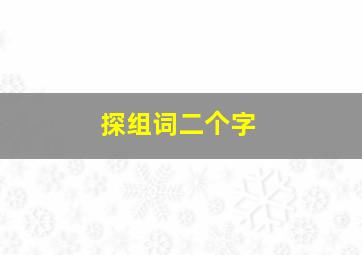 探组词二个字